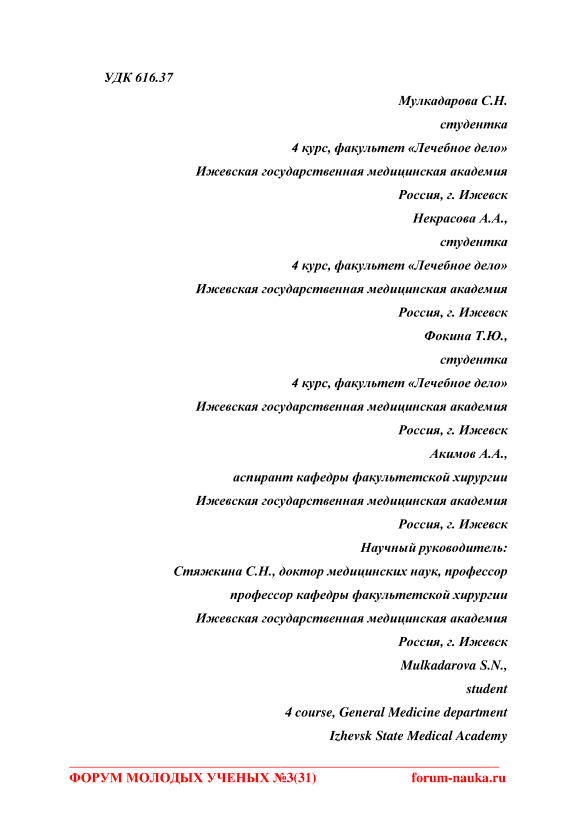 УДК 616.37

Мулкадарова С.Н.
студентка
4 курс, факультет «Лечебное дело»
Ижевская государственная медицинская академия
Россия, г. Ижевск
Некрасова А.А.,
студентка
4 курс, факультет «Лечебное дело»
Ижевская государственная медицинская академия
Россия, г. Ижевск
Фокина Т.Ю.,
студентка
4 курс, факультет «Лечебное дело»
Ижевская государственная медицинская академия
Россия, г. Ижевск
Акимов А.А.,
аспирант кафедры факультетской хирургии
Ижевская государственная медицинская академия
Россия, г. Ижевск
Научный руководитель:
Стяжкина С.Н., доктор медицинских наук, профессор
профессор кафедры факультетской хирургии
Ижевская государственная медицинская академия
Россия, г. Ижевск
Mulkadarova S.N.,
student
4 course, General Medicine department
Izhevsk State Medical Academy

ФОРУМ МОЛОДЫХ УЧЕНЫХ №3(31) forum-nauka.ru